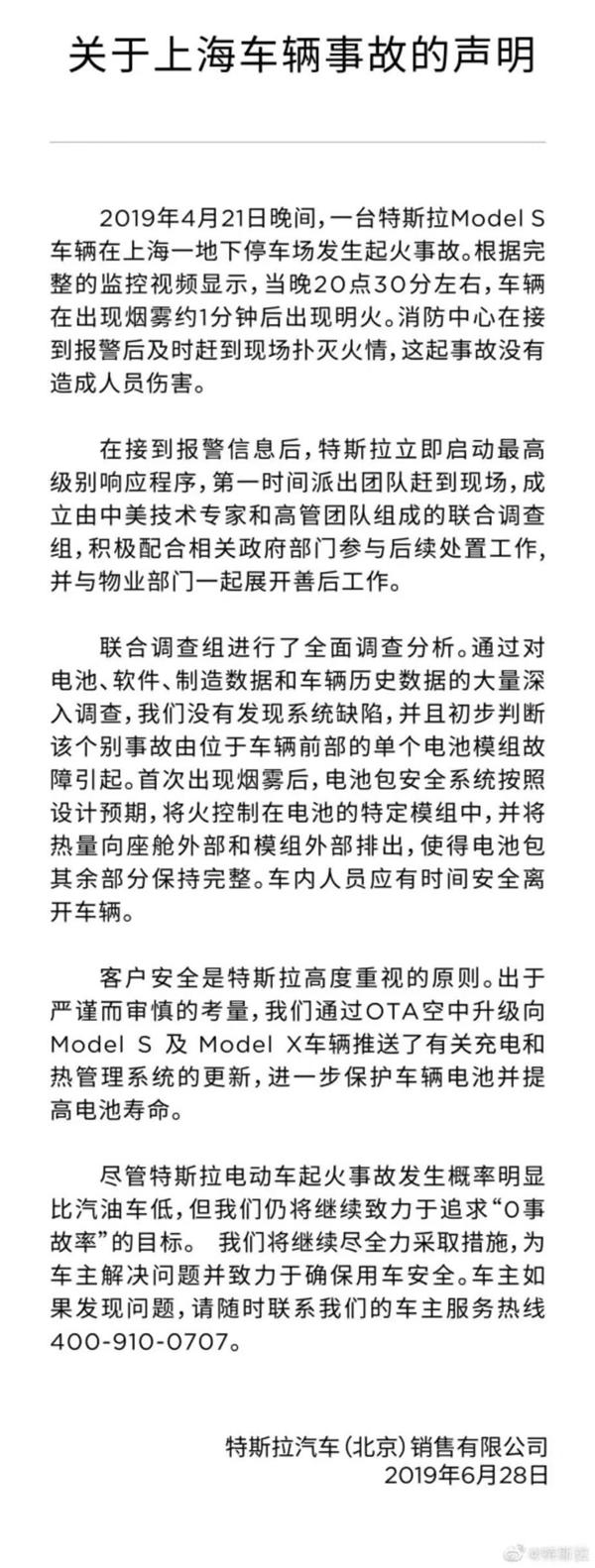 关于上海车辆事故的声明

2019年4月21日晚间，一台特斯拉Model S车辆在上海一地下停车场发生起火事故。根据完整的监控视频显示，当晚20点30分左右，车辆在出现烟雾约1分钟后出现明火。消防中心在接到报警后及时赶到现场扑灭火情，这起事故没有造成人员伤害。

在接到报警信息后，特斯拉立即启动最高级别响应程序，第一时间派出团队赶到现场，成立由中美技术专家和高管团队组成的联合调查组，积极配合相关政府部门参与后续处置工作，并与物业部门一起展开善后工作。

联合调查组进行了全面调查分析。通过对电池、软件、制造数据和车辆历史数据的大量深入调查，我们没有发现系统缺陷，并且初步判断该个别事故由位于车辆前部的单个电池模组故障引起。首次出现烟雾后，电池包安全系统按照设计预期，将火控制在电池的特定模组中，并将热量向座舱外部和模组外部排出，使得电池包其余部分保持完整。车内人员应有时间安全离开车辆。

客户安全是特斯拉高度重视的原则。出于严谨而审慎的考量，我们通过OTA空中升级向Model S 及 Model X车辆推送了有关充电和热管理系统的更新，进一步保护车辆电池并提高电池寿命。

尽管特斯拉电动车起火事故发生概率明显比汽油车低，但我们仍将继续致力于追求“0事故率”的目标。 我们将继续尽全力采取措施，为车主解决问题并致力于确保用车安全。车主如果发现问题，请随时联系我们的车主服务热线400-910-0707。

特斯拉汽车（北京）销售有限公司
2019年6月28日

@特斯拉